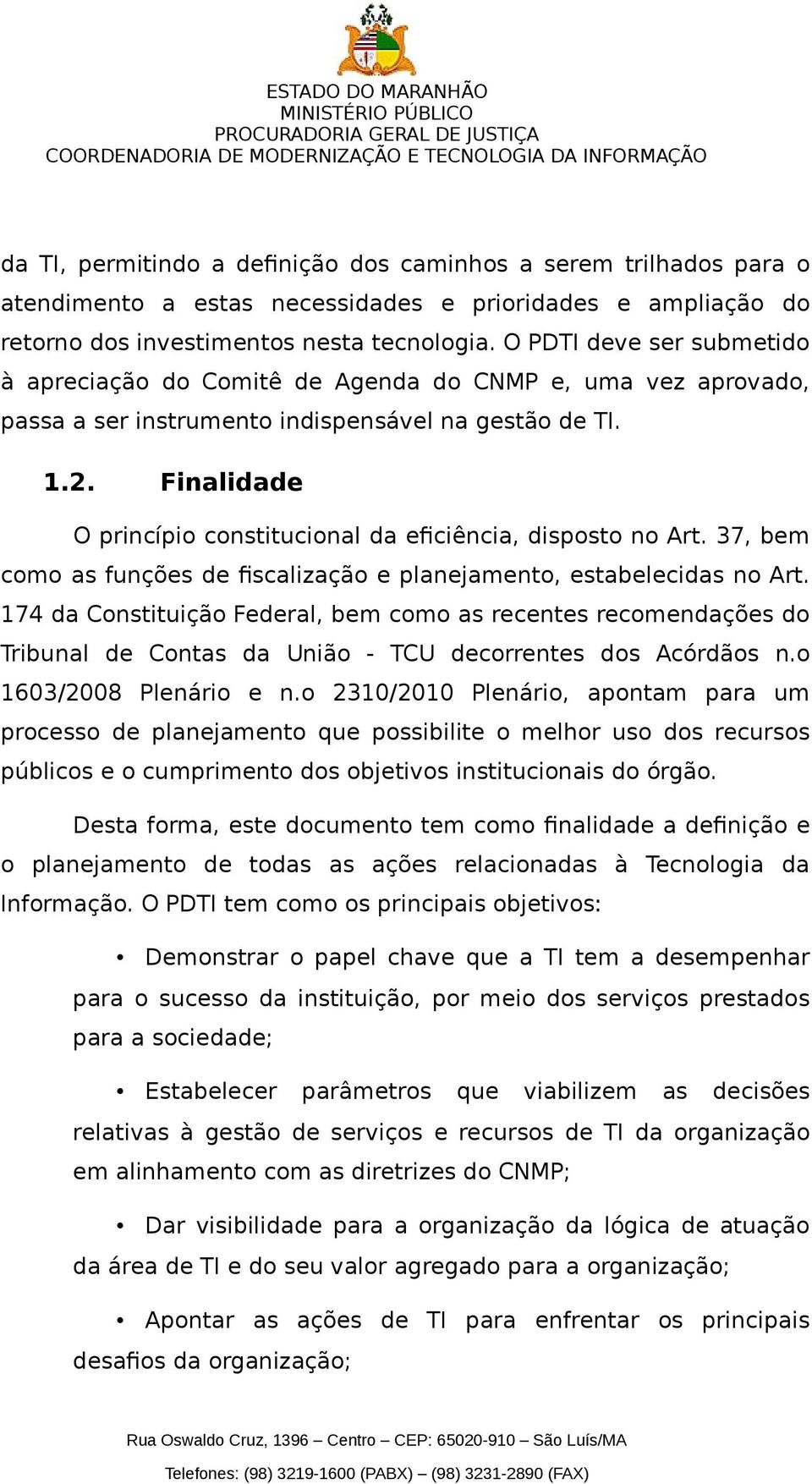 ESTADO DO MARANHÃO
MINISTÉRIO PÚBLICO
PROCURADORIA GERAL DE JUSTIÇA
COORDENADORIA DE MODERNIZAÇÃO E TECNOLOGIA DA INFORMAÇÃO

da TI, permitindo a definição dos caminhos a serem trilhados para o atendimento a estas necessidades e prioridades e ampliação do retorno dos investimentos nesta tecnologia. O PDTI deve ser submetido à apreciação do Comitê de Agenda do CNMP e, uma vez aprovado, passa a ser instrumento indispensável na gestão de TI.

1.2. Finalidade

O princípio constitucional da eficiência, disposto no Art. 37, bem como as funções de fiscalização e planejamento, estabelecidas no Art. 174 da Constituição Federal, bem como as recentes recomendações do Tribunal de Contas da União - TCU decorrentes dos Acórdãos n.o 1603/2008 Plenário e n.o 2310/2010 Plenário, apontam para um processo de planejamento que possibilite o melhor uso dos recursos públicos e o cumprimento dos objetivos institucionais do órgão.

Desta forma, este documento tem como finalidade a definição e o planejamento de todas as ações relacionadas à Tecnologia da Informação. O PDTI tem como os principais objetivos:

• Demonstrar o papel chave que a TI tem a desempenhar para o sucesso da instituição, por meio dos serviços prestados para a sociedade;

• Estabelecer parâmetros que viabilizem as decisões relativas à gestão de serviços e recursos de TI da organização em alinhamento com as diretrizes do CNMP;

• Dar visibilidade para a organização da lógica de atuação da área de TI e do seu valor agregado para a organização;

• Apontar as ações de TI para enfrentar os principais desafios da organização;

Rua Oswaldo Cruz, 1396 – Centro – CEP: 65020-910 – São Luís/MA

Telefones: (98) 3219-1600 (PABX) – (98) 3231-2890 (FAX)